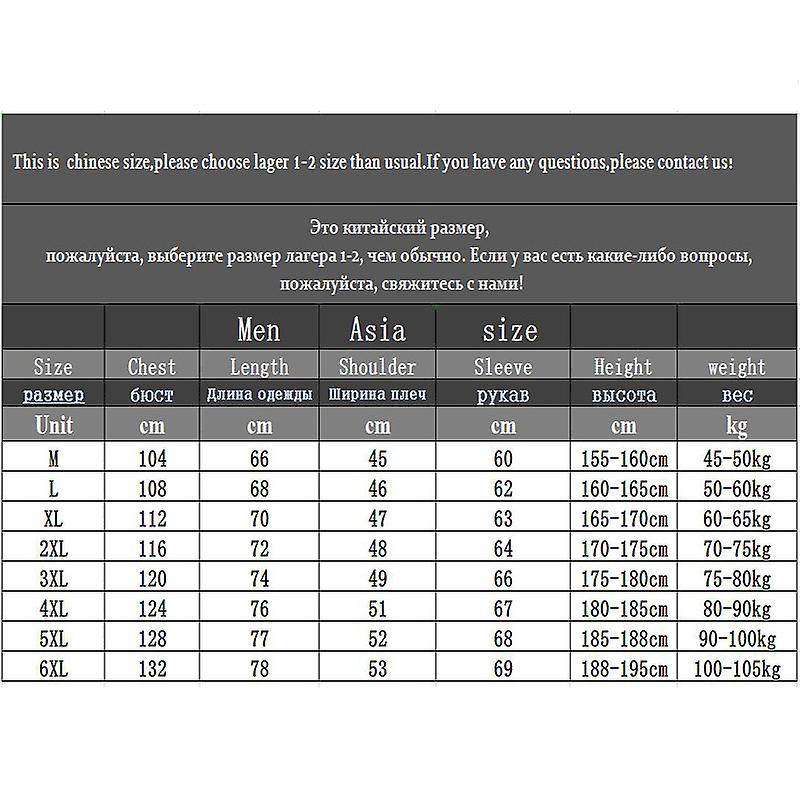 This is chinese size,please choose lager 1-2 size than usual.If you have any questions,please contact us!

Это китайский размер, пожалуйста, выберите размер лагера 1-2, чем обычно. Если у вас есть какие-либо вопросы, пожалуйста, свяжитесь с нами!

| | | Men | Asia | size | | |
|---|---|---|---|---|---|---|
| Size | Chest | Length | Shoulder | Sleeve | Height | weight |
| размер | бюст | Длина одежды | Ширина плеч | рукав | высота | вес |
| Unit | cm | cm | cm | cm | cm | kg |
| M | 104 | 66 | 45 | 60 | 155-160cm | 45-50kg |
| L | 108 | 68 | 46 | 62 | 160-165cm | 50-60kg |
| XL | 112 | 70 | 47 | 63 | 165-170cm | 60-65kg |
| 2XL | 116 | 72 | 48 | 64 | 170-175cm | 70-75kg |
| 3XL | 120 | 74 | 49 | 66 | 175-180cm | 75-80kg |
| 4XL | 124 | 76 | 51 | 67 | 180-185cm | 80-90kg |
| 5XL | 128 | 77 | 52 | 68 | 185-188cm | 90-100kg |
| 6XL | 132 | 78 | 53 | 69 | 188-195cm | 100-105kg |